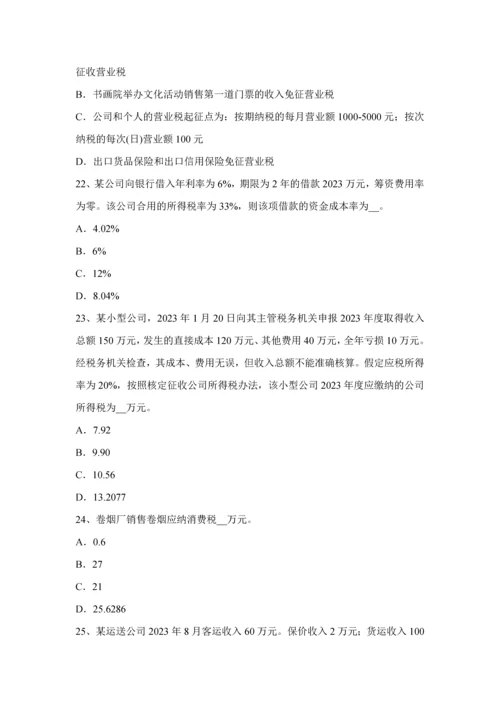 征收营业税

B．书画院举办文化活动销售第一道门票的收入免征营业税

C．公司和个人的营业税起征点为：按期纳税的每月营业额 1000-5000 元；按次纳税的每次(日)营业额 100 元

D．出口货品保险和出口信用保险免征营业税

22、某公司向银行借入年利率为 6%，期限为 2 年的借款 2023 万元，筹资费用率为零。该公司合用的所得税率为 33%，则该项借款的资金成本率为__。

A．4.02%

B．6%

C．12%

D．8.04%

23、某小型公司，2023 年 1 月 20 日向其主管税务机关申报 2023 年度取得收入总额 150 万元，发生的直接成本 120 万元、其他费用 40 万元，全年亏损 10 万元。经税务机关检查，其成本、费用无误，但收入总额不能准确核算。假定应税所得率为 20%，按照核定征收公司所得税办法，该小型公司 2023 年度应缴纳的公司所得税为__万元。

A．7.92

B．9.90

C．10.56

D．13.2077

24、卷烟厂销售卷烟应纳消费税__万元。

A．0.6

B．27

C．21

D．25.6286

25、某运送公司 2023 年 8 月客运收入 60 万元。保价收入 2 万元；货运收入 100